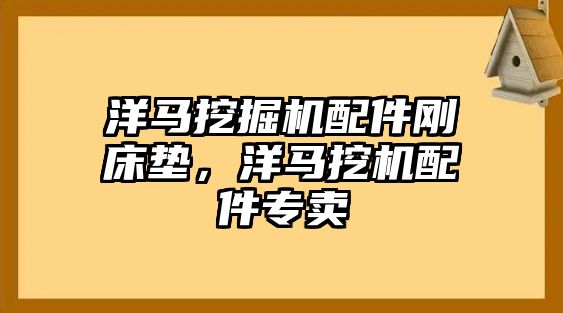 洋马挖掘机配件刚床垫，洋马挖机配件专卖